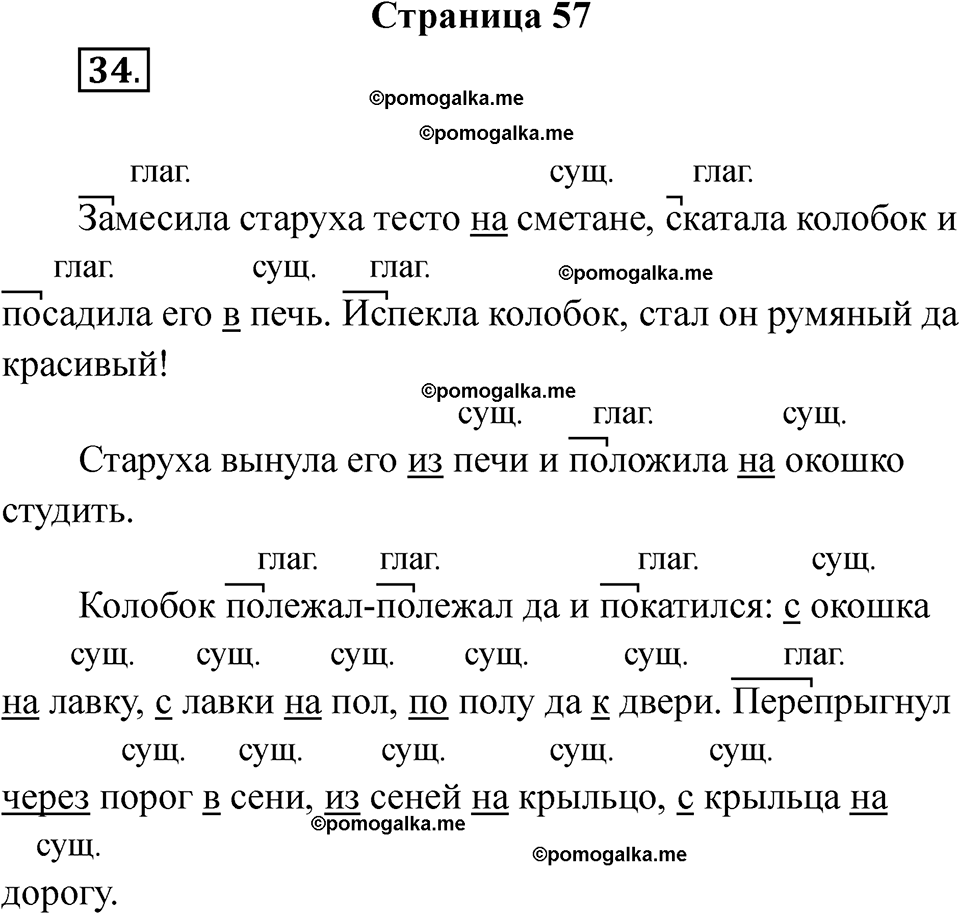 Страница 57

34.

©pomogalka.me

©pomogalka.me

глаг. сущ. глаг.

Замесила старуха тесто на сметане, скатала колобок и

глаг. сущ. глаг. ©pomogalka.me

посадила его в печь. Испекла колобок, стал он румяный да красивый!

©pomogalka.me

сущ. глаг. сущ.

Старуха вынула его из печи и положила на окошко студить.

глаг. глаг. глаг. сущ.

Колобок полежал-полежал да и покатился: с окошка

сущ. сущ. сущ. сущ. сущ. глаг.

на лавку, с лавки на пол, по полу да к двери. Перепрыгнул

сущ. сущ. сущ. сущ. сущ.

через порог в сени, из сеней на крыльцо, с крыльца на

©pomogalka.me

сущ.

©pomogalka.me

дорогу.